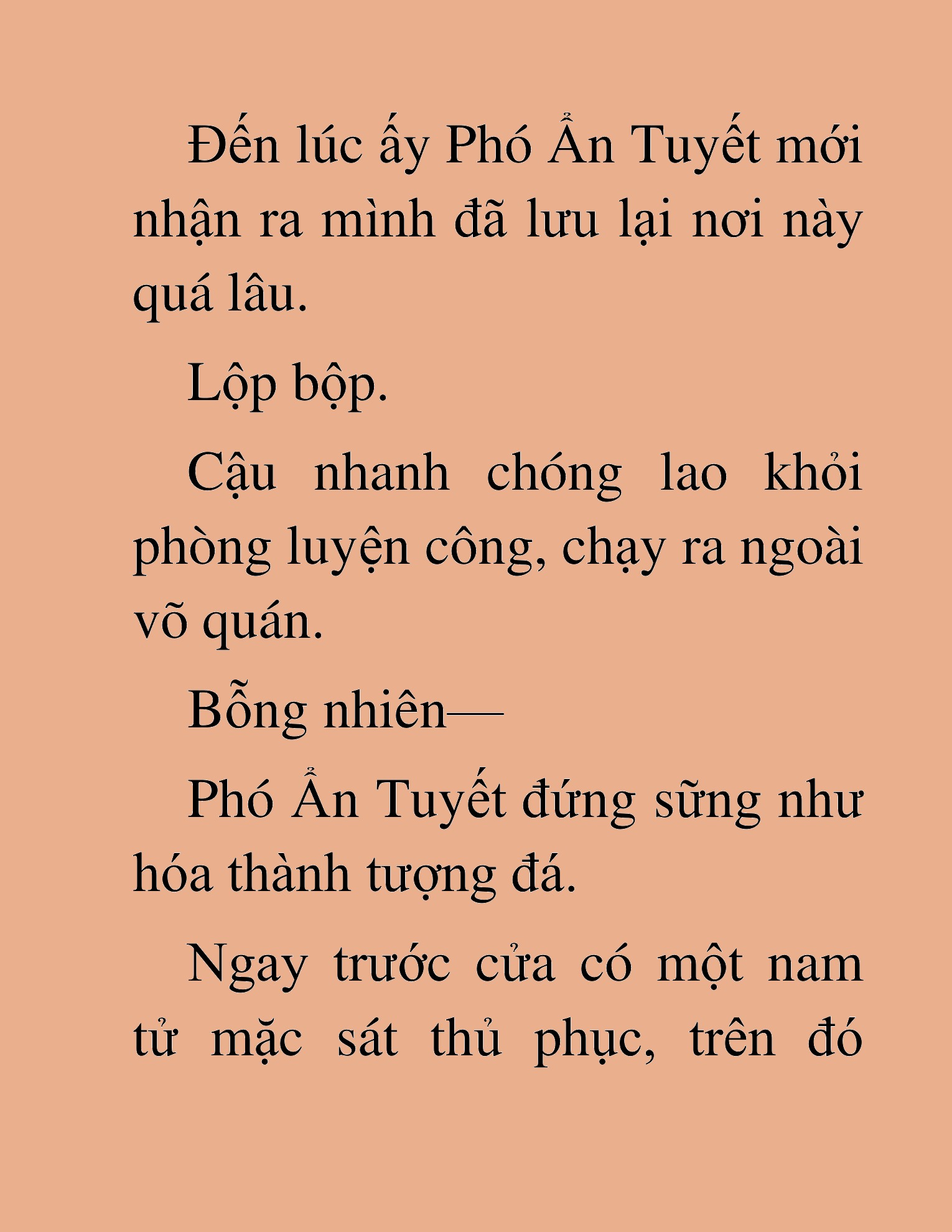 Đến lúc ấy Phó Ẩn Tuyết mới nhận ra mình đã lưu lại nơi này quá lâu.

Lộp bộp.

Cậu nhanh chóng lao khỏi phòng luyện công, chạy ra ngoài võ quán.

Bỗng nhiên—

Phó Ẩn Tuyết đứng sững như hóa thành tượng đá.

Ngay trước cửa có một nam tử mặc sát thủ phục, trên đó